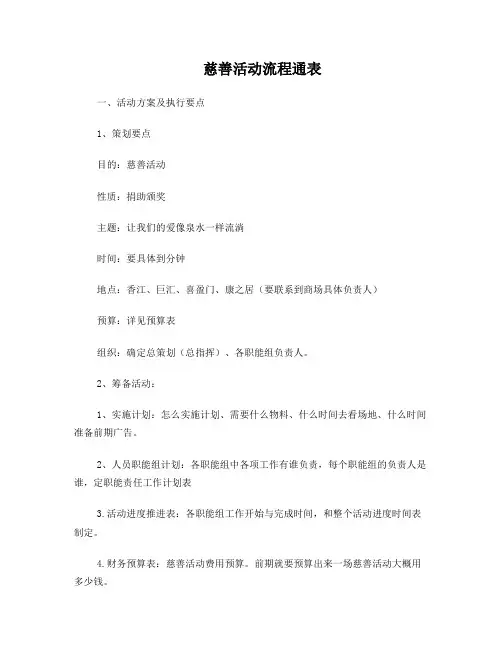 慈善活动流程通表

一、活动方案及执行要点

1、策划要点

目的：慈善活动

性质：捐助颁奖

主题：让我们的爱像泉水一样流淌

时间：要具体到分钟

地点：香江、巨汇、喜盈门、康之居（要联系到商场具体负责人）

预算：详见预算表

组织：确定总策划（总指挥）、各职能组负责人。

2、筹备活动：

1、实施计划：怎么实施计划、需要什么物料、什么时间去看场地、什么时间准备前期广告。

2、人员职能组计划：各职能组中各项工作有谁负责，每个职能组的负责人是谁，定职能责任工作计划表

3.活动进度推进表：各职能组工作开始与完成时间，和整个活动进度时间表制定。

4.财务预算表：慈善活动费用预算。前期就要预算出来一场慈善活动大概用多少钱。